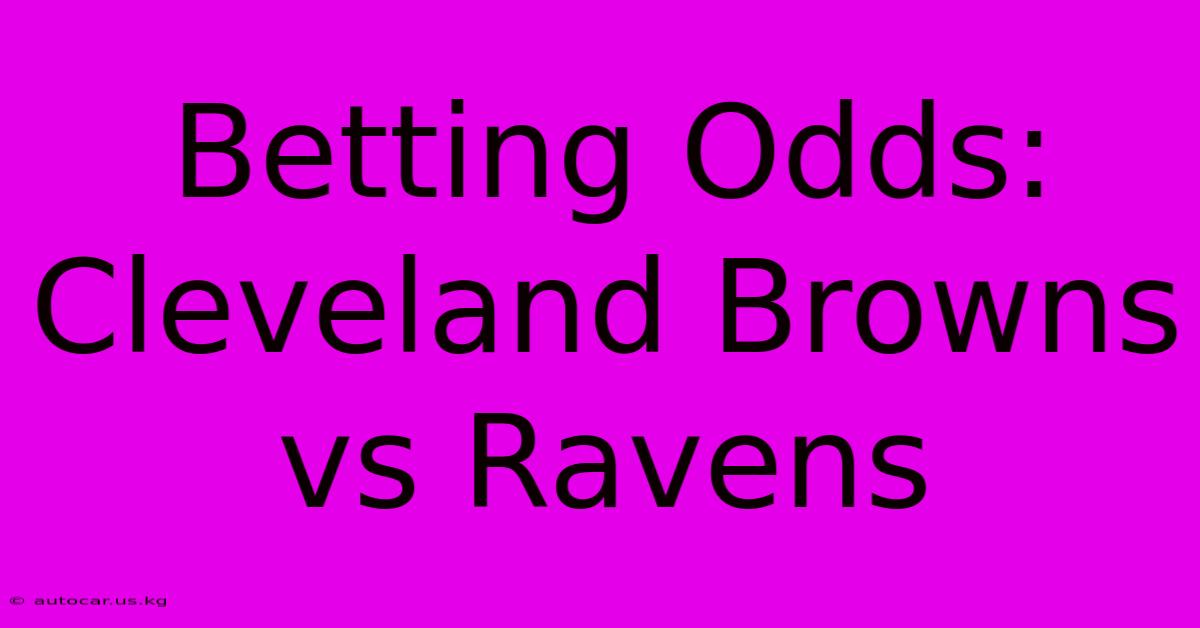 Betting Odds: Cleveland Browns vs Ravens

© autocar.us.kg